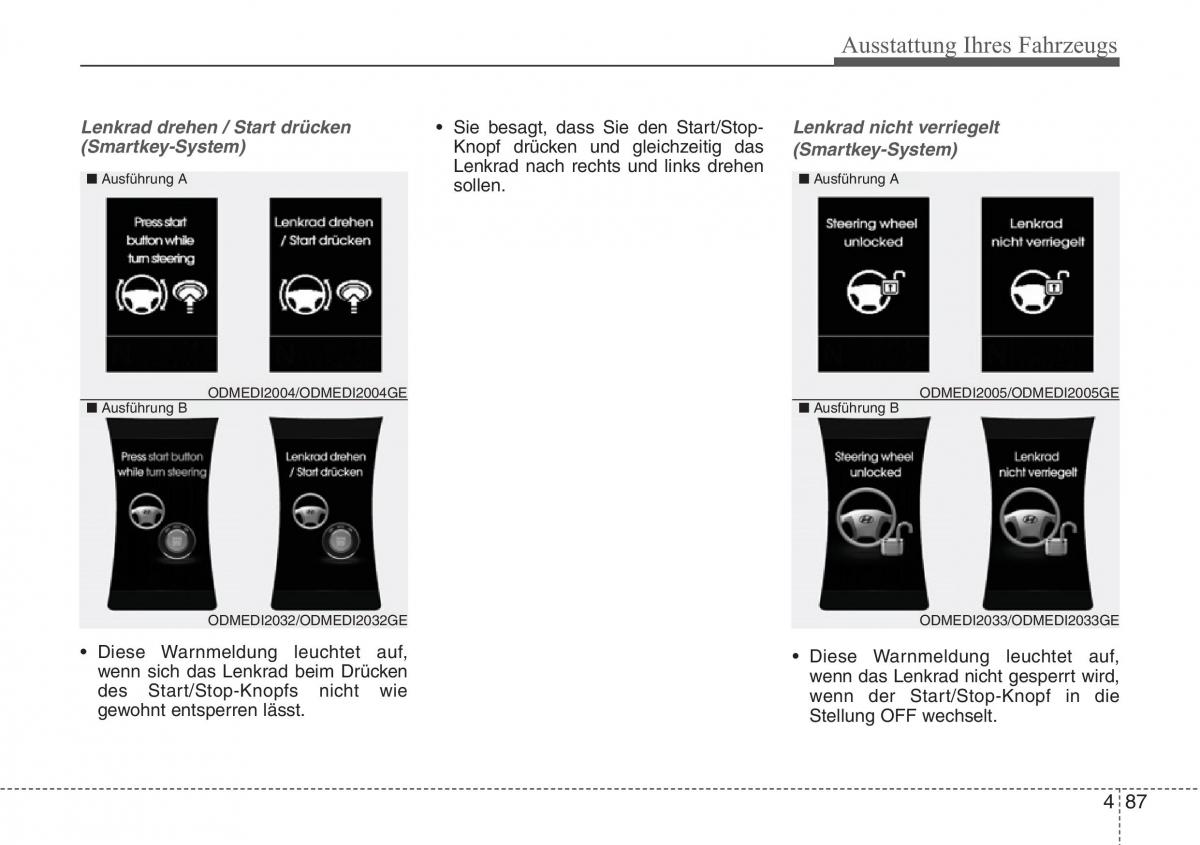 Ausstattung Ihres Fahrzeugs

Lenkrad drehen / Start drücken (Smartkey-System)

■ Ausführung A

Press start button while turn steering

Lenkrad drehen / Start drücken

ODMEDI2004/ODMEDI2004GE

■ Ausführung B

Press start button while turn steering

Lenkrad drehen / Start drücken

ODMEDI2032/ODMEDI2032GE

• Diese Warnmeldung leuchtet auf, wenn sich das Lenkrad beim Drücken des Start/Stop-Knopfs nicht wie gewohnt entsperren lässt.

• Sie besagt, dass Sie den Start/Stop-Knopf drücken und gleichzeitig das Lenkrad nach rechts und links drehen sollen.

Lenkrad nicht verriegelt (Smartkey-System)

■ Ausführung A

Steering wheel unlocked

Lenkrad nicht verriegelt

ODMEDI2005/ODMEDI2005GE

■ Ausführung B

Steering wheel unlocked

Lenkrad nicht verriegelt

ODMEDI2033/ODMEDI2033GE

• Diese Warnmeldung leuchtet auf, wenn das Lenkrad nicht gesperrt wird, wenn der Start/Stop-Knopf in die Stellung OFF wechselt.

4 87